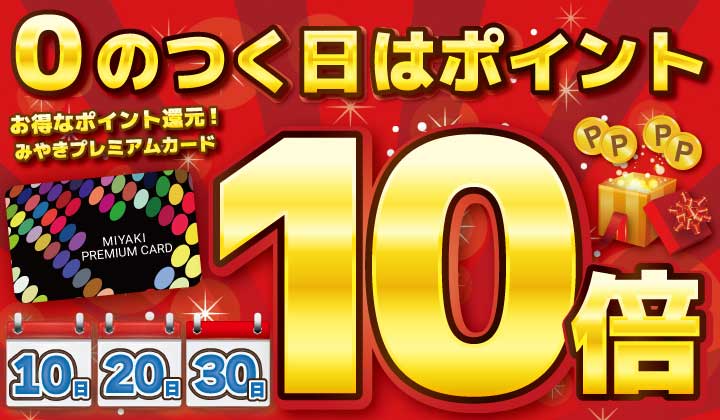 0のつく日はポイント

お得なポイント還元！
みやきプレミアムカード

MIYAKI
PREMIUM CARD

P P P P

10倍

10日 20日 30日